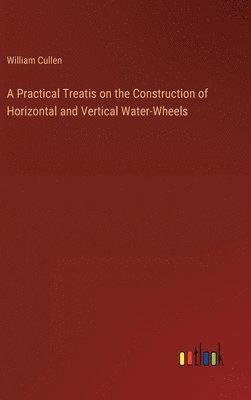 William Cullen

A Practical Treatis on the Construction of Horizontal and Vertical Water-Wheels

outlook